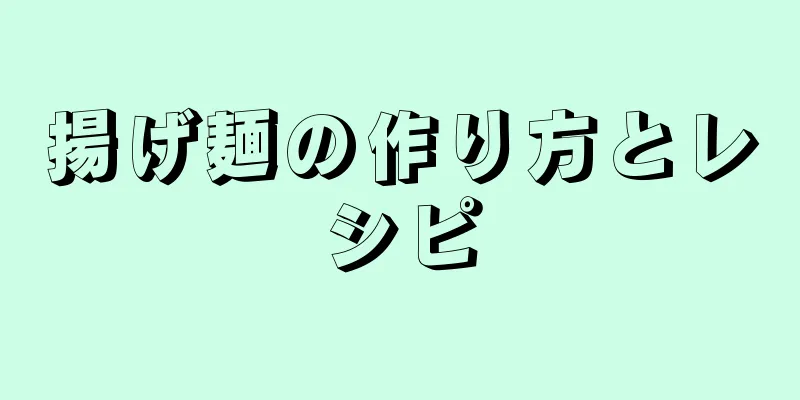 揚げ麺の作り方とレシピ